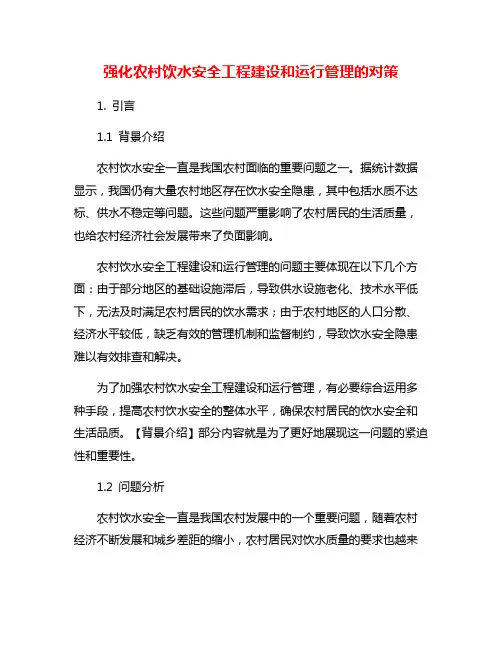 强化农村饮水安全工程建设和运行管理的对策

1. 引言

1.1 背景介绍

农村饮水安全一直是我国农村面临的重要问题之一。据统计数据显示，我国仍有大量农村地区存在饮水安全隐患，其中包括水质不达标、供水不稳定等问题。这些问题严重影响了农村居民的生活质量，也给农村经济社会发展带来了负面影响。

农村饮水安全工程建设和运行管理的问题主要体现在以下几个方面：由于部分地区的基础设施滞后，导致供水设施老化、技术水平低下，无法及时满足农村居民的饮水需求；由于农村地区的人口分散、经济水平较低，缺乏有效的管理机制和监督制约，导致饮水安全隐患难以有效排查和解决。

为了加强农村饮水安全工程建设和运行管理，有必要综合运用多种手段，提高农村饮水安全的整体水平，确保农村居民的饮水安全和生活品质。【背景介绍】部分内容就是为了更好地展现这一问题的紧迫性和重要性。

1.2 问题分析

农村饮水安全一直是我国农村发展中的一个重要问题，随着农村经济不断发展和城乡差距的缩小，农村居民对饮水质量的要求也越来